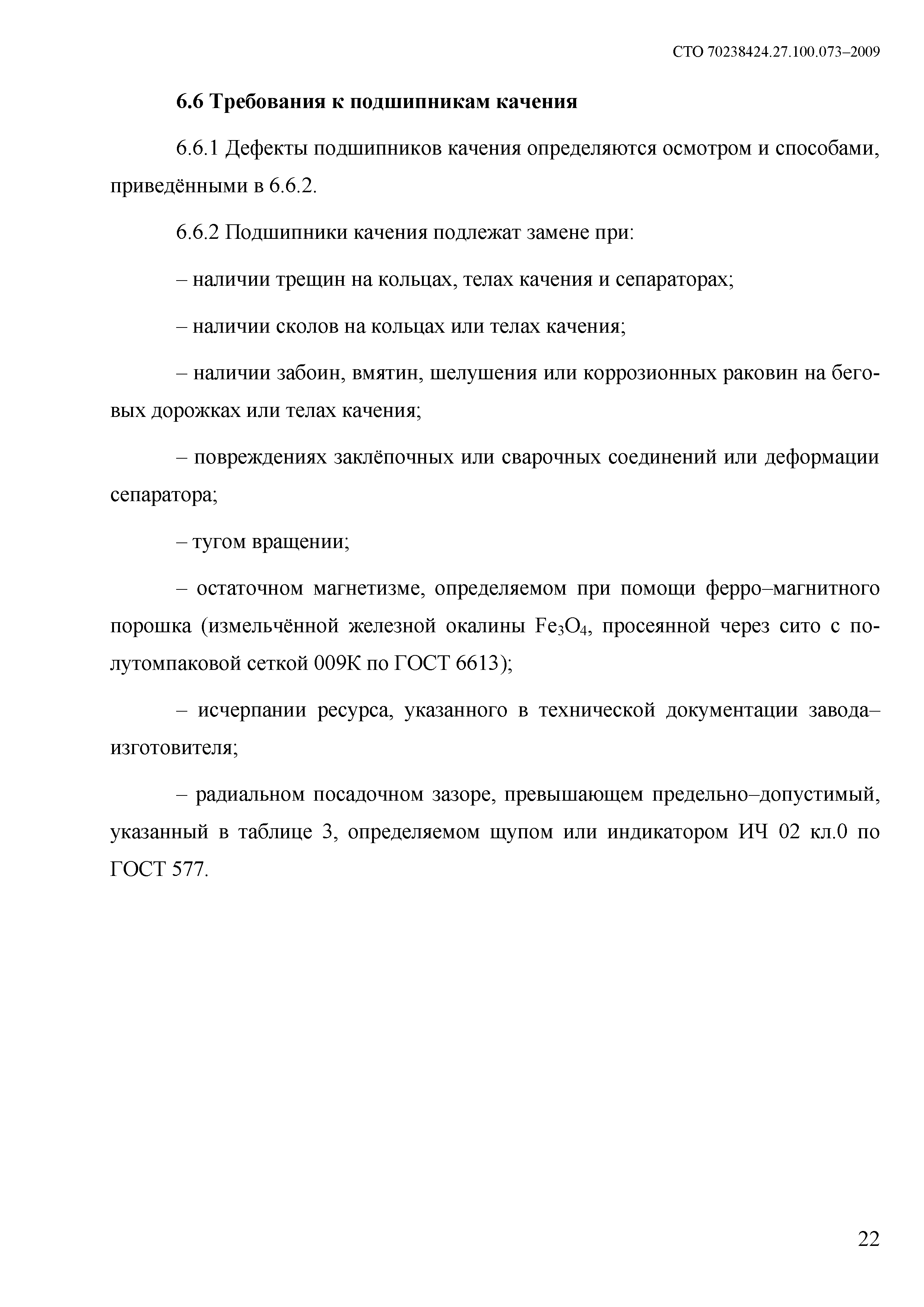 СТО 70238424.27.100.073–2009

6.6 Требования к подшипникам качения

6.6.1 Дефекты подшипников качения определяются осмотром и способами, приведёнными в 6.6.2.

6.6.2 Подшипники качения подлежат замене при:

– наличии трещин на кольцах, телах качения и сепараторах;

– наличии сколов на кольцах или телах качения;

– наличии забоин, вмятин, шелушения или коррозионных раковин на беговых дорожках или телах качения;

– повреждениях заклёпочных или сварочных соединений или деформации сепаратора;

– тугом вращении;

– остаточном магнетизме, определяемом при помощи ферро–магнитного порошка (измельчённой железной окалины $Fe_3O_4$, просеянной через сито с полутомпаковой сеткой 009К по ГОСТ 6613);

– исчерпании ресурса, указанного в технической документации завода–изготовителя;

– радиальном посадочном зазоре, превышающем предельно–допустимый, указанный в таблице 3, определяемом щупом или индикатором ИЧ 02 кл.0 по ГОСТ 577.

22